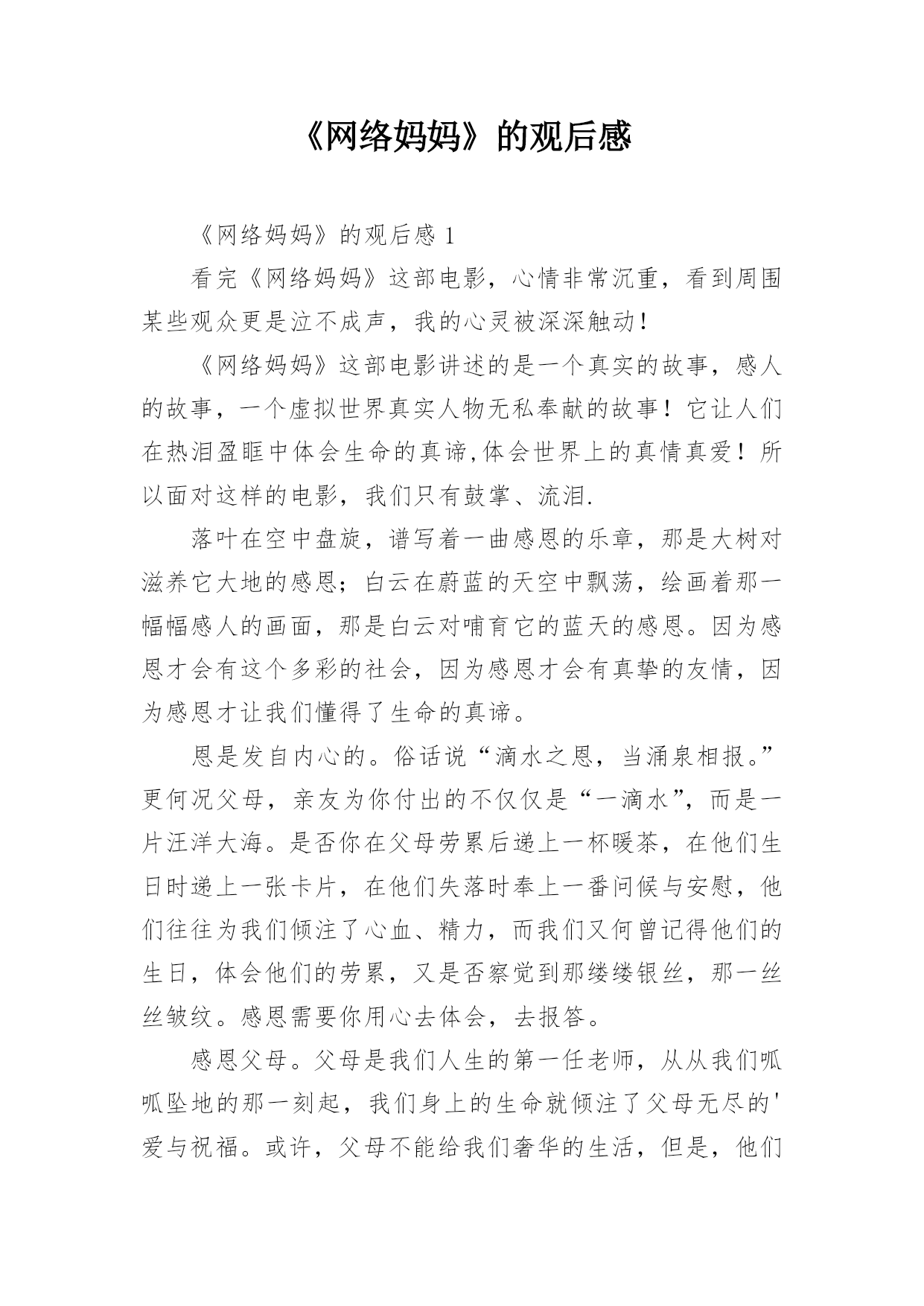 《网络妈妈》的观后感

《网络妈妈》的观后感 1

看完《网络妈妈》这部电影，心情非常沉重，看到周围某些观众更是泣不成声，我的心灵被深深触动！

《网络妈妈》这部电影讲述的是一个真实的故事，感人的故事，一个虚拟世界真实人物无私奉献的故事！它让人们在热泪盈眶中体会生命的真谛,体会世界上的真情真爱！所以面对这样的电影，我们只有鼓掌、流泪.

落叶在空中盘旋，谱写着一曲感恩的乐章，那是大树对滋养它大地的感恩；白云在蔚蓝的天空中飘荡，绘画着那一幅幅感人的画面，那是白云对哺育它的蓝天的感恩。因为感恩才会有这个多彩的社会，因为感恩才会有真挚的友情，因为感恩才让我们懂得了生命的真谛。

恩是发自内心的。俗话说“滴水之恩，当涌泉相报。”更何况父母，亲友为你付出的不仅仅是“一滴水”，而是一片汪洋大海。是否你在父母劳累后递上一杯暖茶，在他们生日时递上一张卡片，在他们失落时奉上一番问候与安慰，他们往往为我们倾注了心血、精力，而我们又何曾记得他们的生日，体会他们的劳累，又是否察觉到那缕缕银丝，那一丝丝皱纹。感恩需要你用心去体会，去报答。

感恩父母。父母是我们人生的第一任老师，从从我们呱呱坠地的那一刻起，我们身上的生命就倾注了父母无尽的'爱与祝福。或许，父母不能给我们奢华的生活，但是，他们